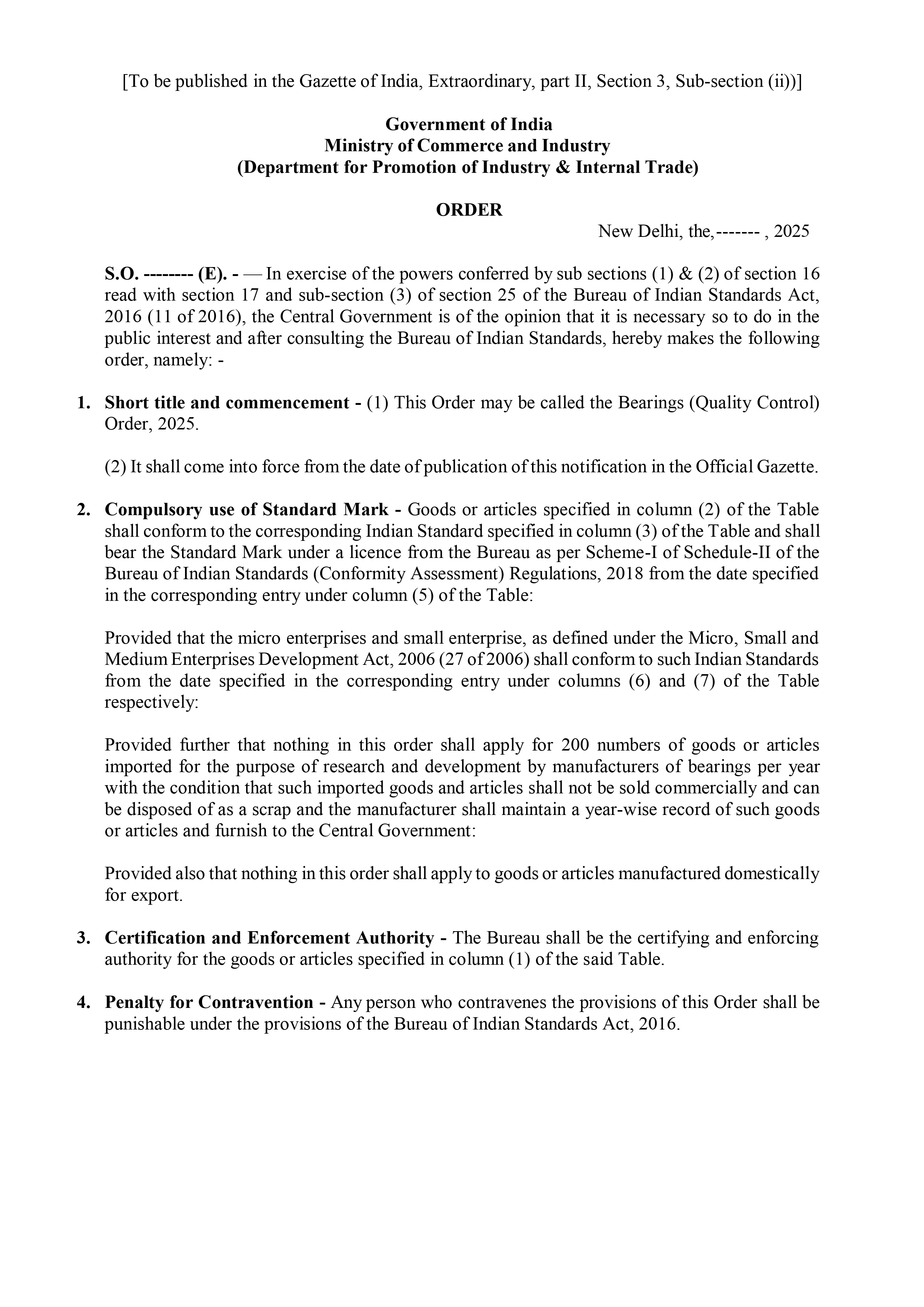 [To be published in the Gazette of India, Extraordinary, part II, Section 3, Sub-section (ii))]

Government of India
Ministry of Commerce and Industry
(Department for Promotion of Industry & Internal Trade)

ORDER

New Delhi, the,------- , 2025

S.O. -------- (E). - — In exercise of the powers conferred by sub sections (1) & (2) of section 16 read with section 17 and sub-section (3) of section 25 of the Bureau of Indian Standards Act, 2016 (11 of 2016), the Central Government is of the opinion that it is necessary so to do in the public interest and after consulting the Bureau of Indian Standards, hereby makes the following order, namely: -

1. Short title and commencement - (1) This Order may be called the Bearings (Quality Control) Order, 2025.

(2) It shall come into force from the date of publication of this notification in the Official Gazette.

2. Compulsory use of Standard Mark - Goods or articles specified in column (2) of the Table shall conform to the corresponding Indian Standard specified in column (3) of the Table and shall bear the Standard Mark under a licence from the Bureau as per Scheme-I of Schedule-II of the Bureau of Indian Standards (Conformity Assessment) Regulations, 2018 from the date specified in the corresponding entry under column (5) of the Table:

Provided that the micro enterprises and small enterprise, as defined under the Micro, Small and Medium Enterprises Development Act, 2006 (27 of 2006) shall conform to such Indian Standards from the date specified in the corresponding entry under columns (6) and (7) of the Table respectively:

Provided further that nothing in this order shall apply for 200 numbers of goods or articles imported for the purpose of research and development by manufacturers of bearings per year with the condition that such imported goods and articles shall not be sold commercially and can be disposed of as a scrap and the manufacturer shall maintain a year-wise record of such goods or articles and furnish to the Central Government:

Provided also that nothing in this order shall apply to goods or articles manufactured domestically for export.

3. Certification and Enforcement Authority - The Bureau shall be the certifying and enforcing authority for the goods or articles specified in column (1) of the said Table.

4. Penalty for Contravention - Any person who contravenes the provisions of this Order shall be punishable under the provisions of the Bureau of Indian Standards Act, 2016.